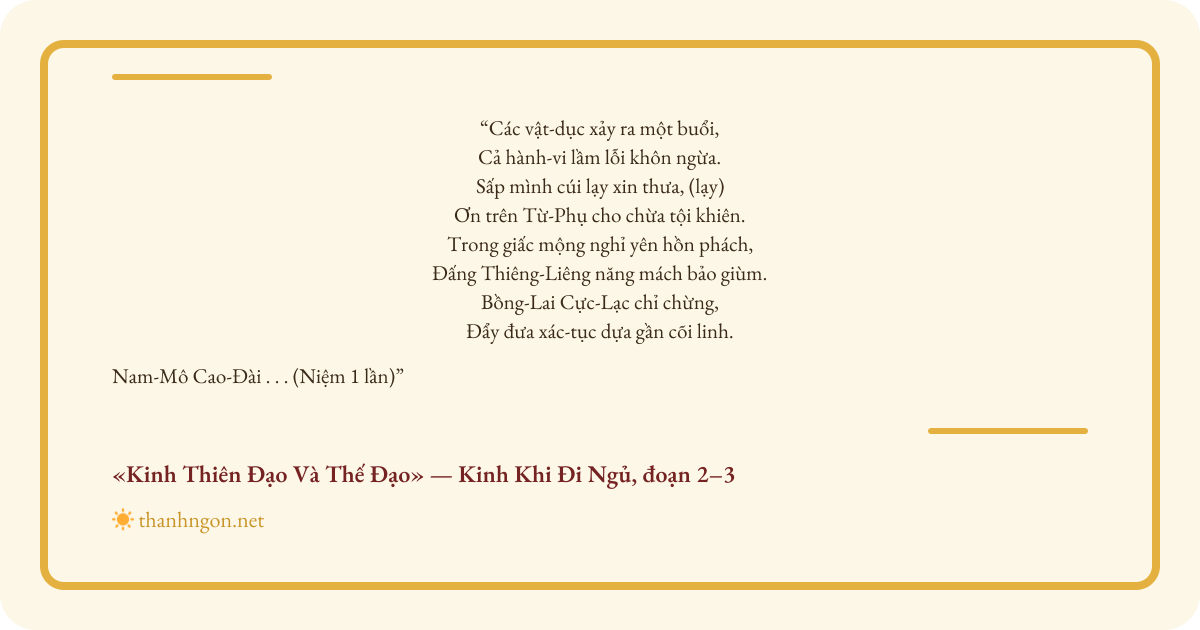 "Các vật-dục xảy ra một buổi,
Cả hành-vi lầm lỗi khôn ngừa.
Sấp mình cúi lạy xin thưa, (lạy)
Ơn trên Từ-Phụ cho chừa tội khiên.
Trong giấc mộng nghỉ yên hồn phách,
Đấng Thiêng-Liêng năng mách bảo giùm.
Bồng-Lai Cực-Lạc chỉ chừng,
Đẩy đưa xác-tục dựa gần cõi linh.

Nam-Mô Cao-Đài . . . (Niệm 1 lần)"

«Kinh Thiên Đạo Và Thế Đạo» — Kinh Khi Đi Ngủ, đoạn 2–3

thanhngon.net